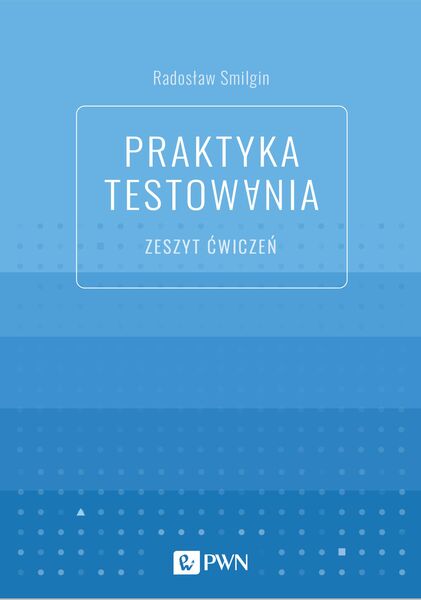 Radosław Smilgin

PRAKTYKA TESTOWANIA

ZESZYT ĆWICZEŃ

PWN